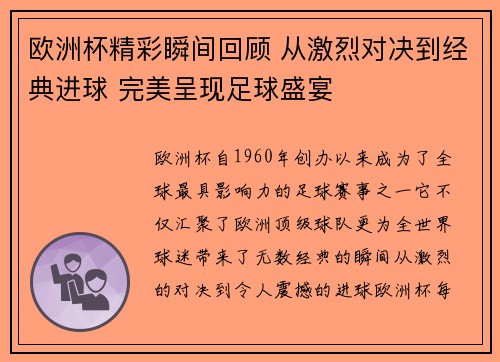 欧洲杯精彩瞬间回顾 从激烈对决到经典进球 完美呈现足球盛宴

欧洲杯自1960年创办以来成为了全球最具影响力的足球赛事之一它不仅汇聚了欧洲顶级球队更为全世界球迷带来了无数经典的瞬间从激烈的对决到令人震撼的进球欧洲杯每